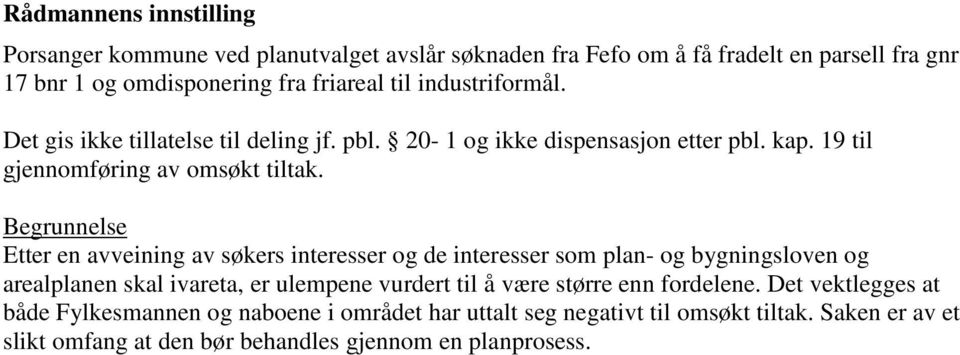 Rådmannens innstilling

Porsanger kommune ved planutvalget avslår søknaden fra Fefo om å få fradelt en parsell fra gnr 17 bnr 1 og omdisponering fra friareal til industriformål.

Det gis ikke tillatelse til deling jf. pbl. § 20- 1 og ikke dispensasjon etter pbl. kap. 19 til gjennomføring av omsøkt tiltak.

Begrunnelse
Etter en avveining av søkers interesser og de interesser som plan- og bygningsloven og arealplanen skal ivareta, er ulempene vurdert til å være større enn fordelene. Det vektlegges at både Fylkesmannen og naboene i området har uttalt seg negativt til omsøkt tiltak. Saken er av et slikt omfang at den bør behandles gjennom en planprosess.